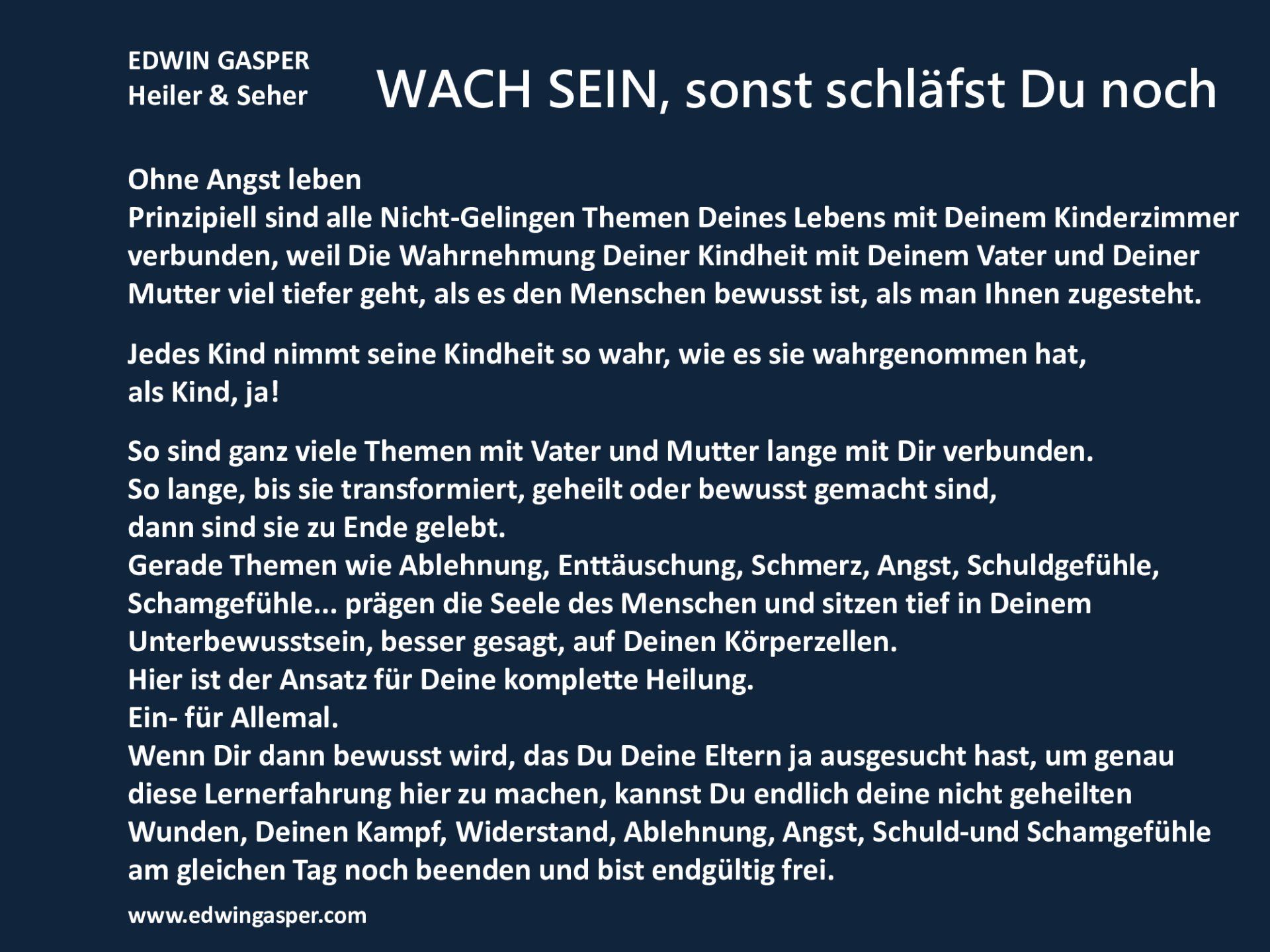 EDWIN GASPER
Heiler & Seher

WACH SEIN, sonst schläfst Du noch

Ohne Angst leben
Prinzipiell sind alle Nicht-Gelingen Themen Deines Lebens mit Deinem Kinderzimmer verbunden, weil Die Wahrnehmung Deiner Kindheit mit Deinem Vater und Deiner Mutter viel tiefer geht, als es den Menschen bewusst ist, als man Ihnen zugesteht.

Jedes Kind nimmt seine Kindheit so wahr, wie es sie wahrgenommen hat,
als Kind, ja!

So sind ganz viele Themen mit Vater und Mutter lange mit Dir verbunden.
So lange, bis sie transformiert, geheilt oder bewusst gemacht sind,
dann sind sie zu Ende gelebt.
Gerade Themen wie Ablehnung, Enttäuschung, Schmerz, Angst, Schuldgefühle, Schamgefühle... prägen die Seele des Menschen und sitzen tief in Deinem Unterbewusstsein, besser gesagt, auf Deinen Körperzellen.
Hier ist der Ansatz für Deine komplette Heilung.
Ein- für Allemal.
Wenn Dir dann bewusst wird, das Du Deine Eltern ja ausgesucht hast, um genau diese Lernerfahrung hier zu machen, kannst Du endlich deine nicht geheilten Wunden, Deinen Kampf, Widerstand, Ablehnung, Angst, Schuld-und Schamgefühle am gleichen Tag noch beenden und bist endgültig frei.

www.edwingasper.com